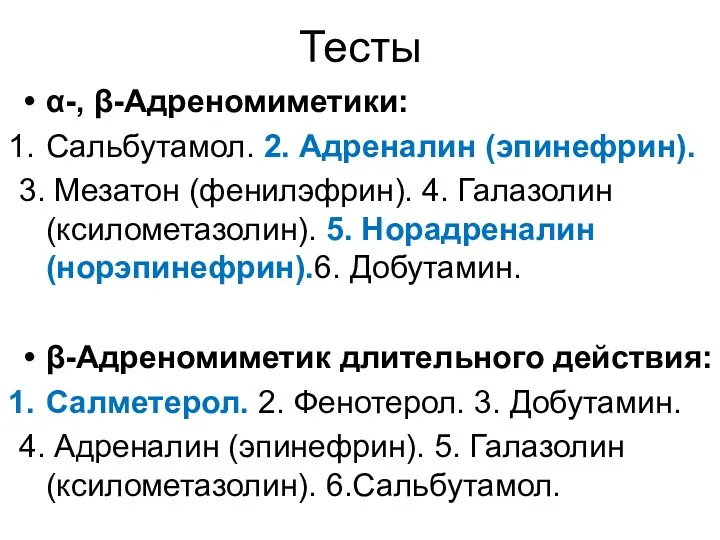 Тесты

• α-, β-Адреномиметики:

1. Сальбутамол. 2. Адреналин (эпинефрин). 3. Мезатон (фенилэфрин). 4. Галазолин (ксилометазолин). 5. Норадреналин (норэпинефрин).6. Добутамин.

• β-Адреномиметик длительного действия:

1. Салметерол. 2. Фенотерол. 3. Добутамин. 4. Адреналин (эпинефрин). 5. Галазолин (ксилометазолин). 6.Сальбутамол.